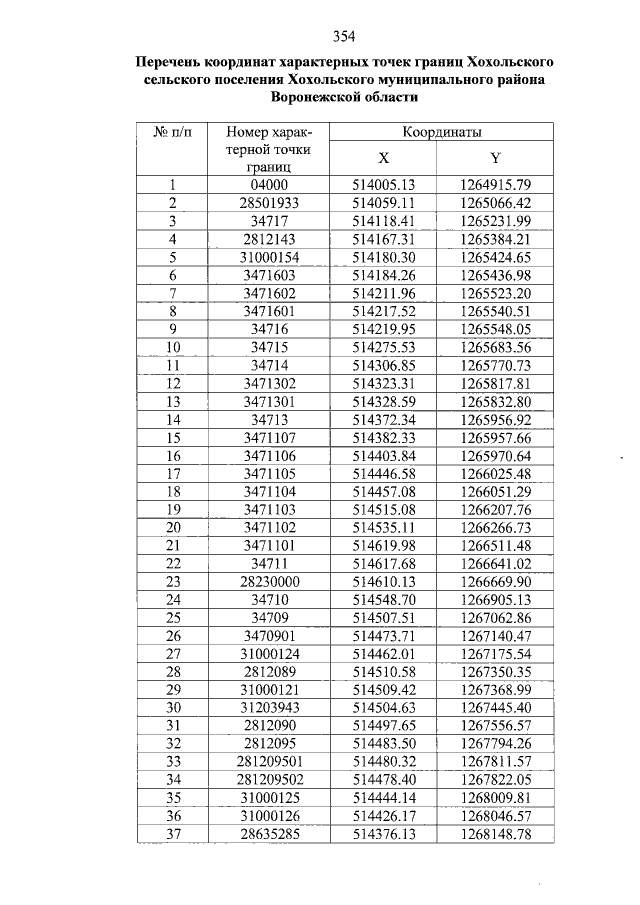 354

Перечень координат характерных точек границ Хохольского сельского поселения Хохольского муниципального района Воронежской области

| № п/п | Номер характерной точки границ | Координаты X | Координаты Y |
|---|---|---|---|
| 1 | 04000 | 514005.13 | 1264915.79 |
| 2 | 28501933 | 514059.11 | 1265066.42 |
| 3 | 34717 | 514118.41 | 1265231.99 |
| 4 | 2812143 | 514167.31 | 1265384.21 |
| 5 | 31000154 | 514180.30 | 1265424.65 |
| 6 | 3471603 | 514184.26 | 1265436.98 |
| 7 | 3471602 | 514211.96 | 1265523.20 |
| 8 | 3471601 | 514217.52 | 1265540.51 |
| 9 | 34716 | 514219.95 | 1265548.05 |
| 10 | 34715 | 514275.53 | 1265683.56 |
| 11 | 34714 | 514306.85 | 1265770.73 |
| 12 | 3471302 | 514323.31 | 1265817.81 |
| 13 | 3471301 | 514328.59 | 1265832.80 |
| 14 | 34713 | 514372.34 | 1265956.92 |
| 15 | 3471107 | 514382.33 | 1265957.66 |
| 16 | 3471106 | 514403.84 | 1265970.64 |
| 17 | 3471105 | 514446.58 | 1266025.48 |
| 18 | 3471104 | 514457.08 | 1266051.29 |
| 19 | 3471103 | 514515.08 | 1266207.76 |
| 20 | 3471102 | 514535.11 | 1266266.73 |
| 21 | 3471101 | 514619.98 | 1266511.48 |
| 22 | 34711 | 514617.68 | 1266641.02 |
| 23 | 28230000 | 514610.13 | 1266669.90 |
| 24 | 34710 | 514548.70 | 1266905.13 |
| 25 | 34709 | 514507.51 | 1267062.86 |
| 26 | 3470901 | 514473.71 | 1267140.47 |
| 27 | 31000124 | 514462.01 | 1267175.54 |
| 28 | 2812089 | 514510.58 | 1267350.35 |
| 29 | 31000121 | 514509.42 | 1267368.99 |
| 30 | 31203943 | 514504.63 | 1267445.40 |
| 31 | 2812090 | 514497.65 | 1267556.57 |
| 32 | 2812095 | 514483.50 | 1267794.26 |
| 33 | 281209501 | 514480.32 | 1267811.57 |
| 34 | 281209502 | 514478.40 | 1267822.05 |
| 35 | 31000125 | 514444.14 | 1268009.81 |
| 36 | 31000126 | 514426.17 | 1268046.57 |
| 37 | 28635285 | 514376.13 | 1268148.78 |